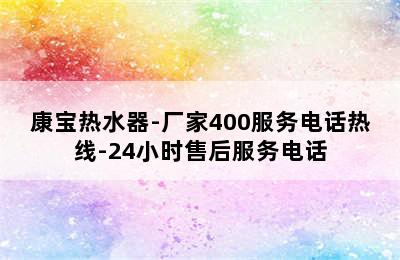 康宝热水器-厂家400服务电话热线-24小时售后服务电话